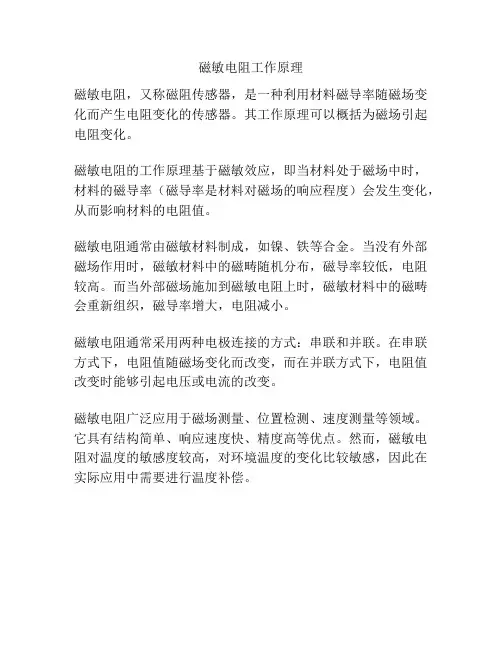 磁敏电阻工作原理

磁敏电阻，又称磁阻传感器，是一种利用材料磁导率随磁场变化而产生电阻变化的传感器。其工作原理可以概括为磁场引起电阻变化。

磁敏电阻的工作原理基于磁敏效应，即当材料处于磁场中时，材料的磁导率（磁导率是材料对磁场的响应程度）会发生变化，从而影响材料的电阻值。

磁敏电阻通常由磁敏材料制成，如镍、铁等合金。当没有外部磁场作用时，磁敏材料中的磁畴随机分布，磁导率较低，电阻较高。而当外部磁场施加到磁敏电阻上时，磁敏材料中的磁畴会重新组织，磁导率增大，电阻减小。

磁敏电阻通常采用两种电极连接的方式：串联和并联。在串联方式下，电阻值随磁场变化而改变，而在并联方式下，电阻值改变时能够引起电压或电流的改变。

磁敏电阻广泛应用于磁场测量、位置检测、速度测量等领域。它具有结构简单、响应速度快、精度高等优点。然而，磁敏电阻对温度的敏感度较高，对环境温度的变化比较敏感，因此在实际应用中需要进行温度补偿。